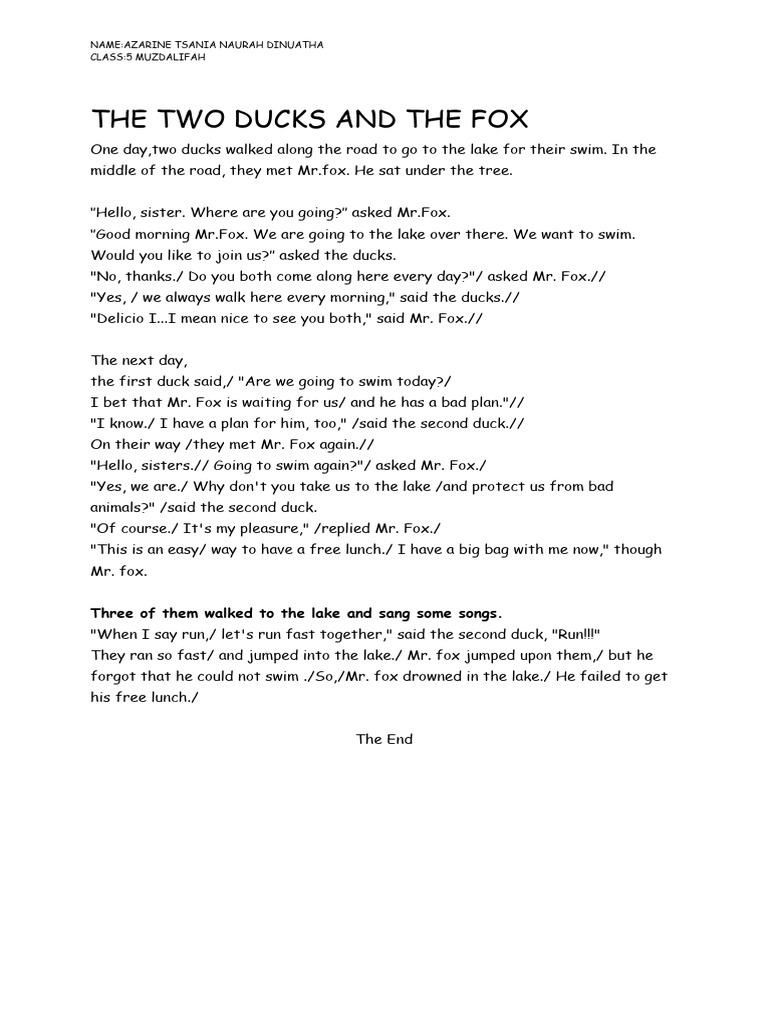 NAME:AZARINE TSANIA NAURAH DINUATHA
CLASS:5 MUZDALIFAH

THE TWO DUCKS AND THE FOX

One day,two ducks walked along the road to go to the lake for their swim. In the middle of the road, they met Mr.fox. He sat under the tree.

"Hello, sister. Where are you going?" asked Mr.Fox.
"Good morning Mr.Fox. We are going to the lake over there. We want to swim. Would you like to join us?" asked the ducks.
"No, thanks./ Do you both come along here every day?"/ asked Mr. Fox.//
"Yes, / we always walk here every morning," said the ducks.//
"Delicio I...I mean nice to see you both," said Mr. Fox.//

The next day,
the first duck said,/ "Are we going to swim today?/
I bet that Mr. Fox is waiting for us/ and he has a bad plan."//
"I know./ I have a plan for him, too," /said the second duck.//
On their way /they met Mr. Fox again.//
"Hello, sisters.// Going to swim again?"/ asked Mr. Fox./
"Yes, we are./ Why don't you take us to the lake /and protect us from bad animals?" /said the second duck.
"Of course./ It's my pleasure," /replied Mr. Fox./
"This is an easy/ way to have a free lunch./ I have a big bag with me now," though Mr. fox.

Three of them walked to the lake and sang some songs.
"When I say run,/ let's run fast together," said the second duck, "Run!!!"
They ran so fast/ and jumped into the lake./ Mr. fox jumped upon them,/ but he forgot that he could not swim ./So,/Mr. fox drowned in the lake./ He failed to get his free lunch./

The End